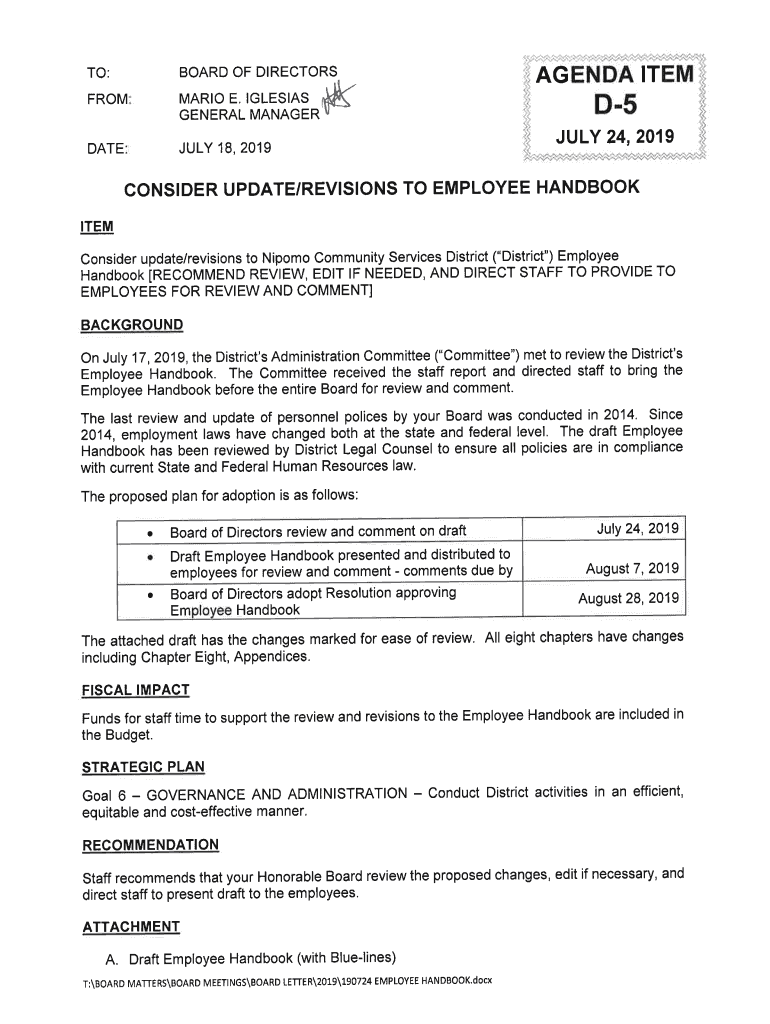 TO: BOARD OF DIRECTORS

FROM: MARIO E. IGLESIAS GENERAL MANAGER

DATE: JULY 18, 2019

AGENDA ITEM
D-5
JULY 24, 2019

CONSIDER UPDATE/REVISIONS TO EMPLOYEE HANDBOOK

ITEM

Consider update/revisions to Nipomo Community Services District ("District") Employee Handbook [RECOMMEND REVIEW, EDIT IF NEEDED, AND DIRECT STAFF TO PROVIDE TO EMPLOYEES FOR REVIEW AND COMMENT]

BACKGROUND

On July 17, 2019, the District's Administration Committee ("Committee") met to review the District's Employee Handbook. The Committee received the staff report and directed staff to bring the Employee Handbook before the entire Board for review and comment.

The last review and update of personnel polices by your Board was conducted in 2014. Since 2014, employment laws have changed both at the state and federal level. The draft Employee Handbook has been reviewed by District Legal Counsel to ensure all policies are in compliance with current State and Federal Human Resources law.

The proposed plan for adoption is as follows:

| | |
|---|---|
| • Board of Directors review and comment on draft | July 24, 2019 |
| • Draft Employee Handbook presented and distributed to employees for review and comment - comments due by | August 7, 2019 |
| • Board of Directors adopt Resolution approving Employee Handbook | August 28, 2019 |

The attached draft has the changes marked for ease of review. All eight chapters have changes including Chapter Eight, Appendices.

FISCAL IMPACT

Funds for staff time to support the review and revisions to the Employee Handbook are included in the Budget.

STRATEGIC PLAN

Goal 6 – GOVERNANCE AND ADMINISTRATION – Conduct District activities in an efficient, equitable and cost-effective manner.

RECOMMENDATION

Staff recommends that your Honorable Board review the proposed changes, edit if necessary, and direct staff to present draft to the employees.

ATTACHMENT

A. Draft Employee Handbook (with Blue-lines)

T:\BOARD MATTERS\BOARD MEETINGS\BOARD LETTER\2019\190724 EMPLOYEE HANDBOOK.docx